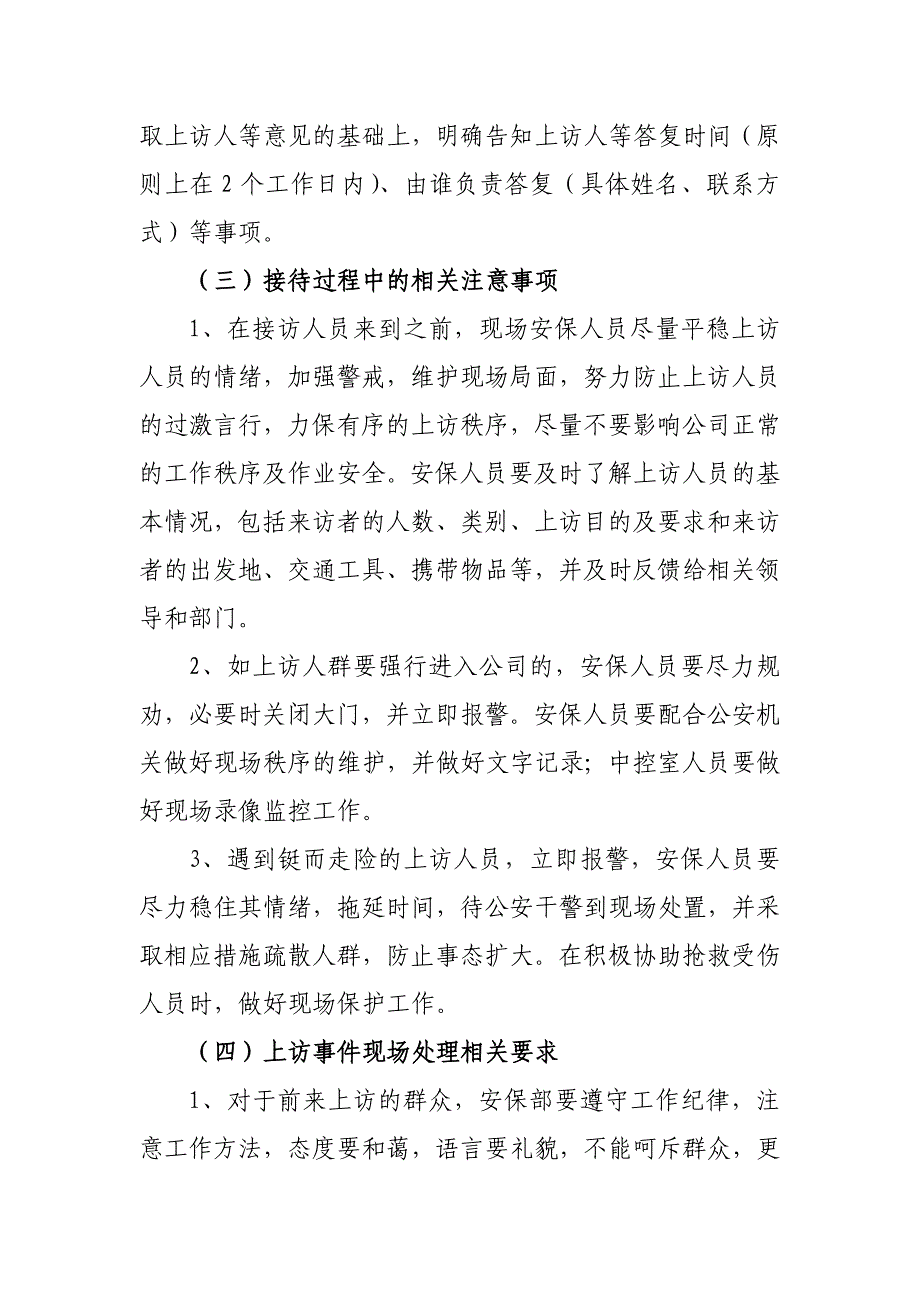 取上访人等意见的基础上，明确告知上访人等答复时间（原则上在 2 个工作日内）、由谁负责答复（具体姓名、联系方式）等事项。

（三）接待过程中的相关注意事项

1、在接访人员来到之前，现场安保人员尽量平稳上访人员的情绪，加强警戒，维护现场局面，努力防止上访人员的过激言行，力保有序的上访秩序，尽量不要影响公司正常的工作秩序及作业安全。安保人员要及时了解上访人员的基本情况，包括来访者的人数、类别、上访目的及要求和来访者的出发地、交通工具、携带物品等，并及时反馈给相关领导和部门。

2、如上访人群要强行进入公司的，安保人员要尽力规劝，必要时关闭大门，并立即报警。安保人员要配合公安机关做好现场秩序的维护，并做好文字记录；中控室人员要做好现场录像监控工作。

3、遇到铤而走险的上访人员，立即报警，安保人员要尽力稳住其情绪，拖延时间，待公安干警到现场处置，并采取相应措施疏散人群，防止事态扩大。在积极协助抢救受伤人员时，做好现场保护工作。

（四）上访事件现场处理相关要求

1、对于前来上访的群众，安保部要遵守工作纪律，注意工作方法，态度要和蔼，语言要礼貌，不能呵斥群众，更